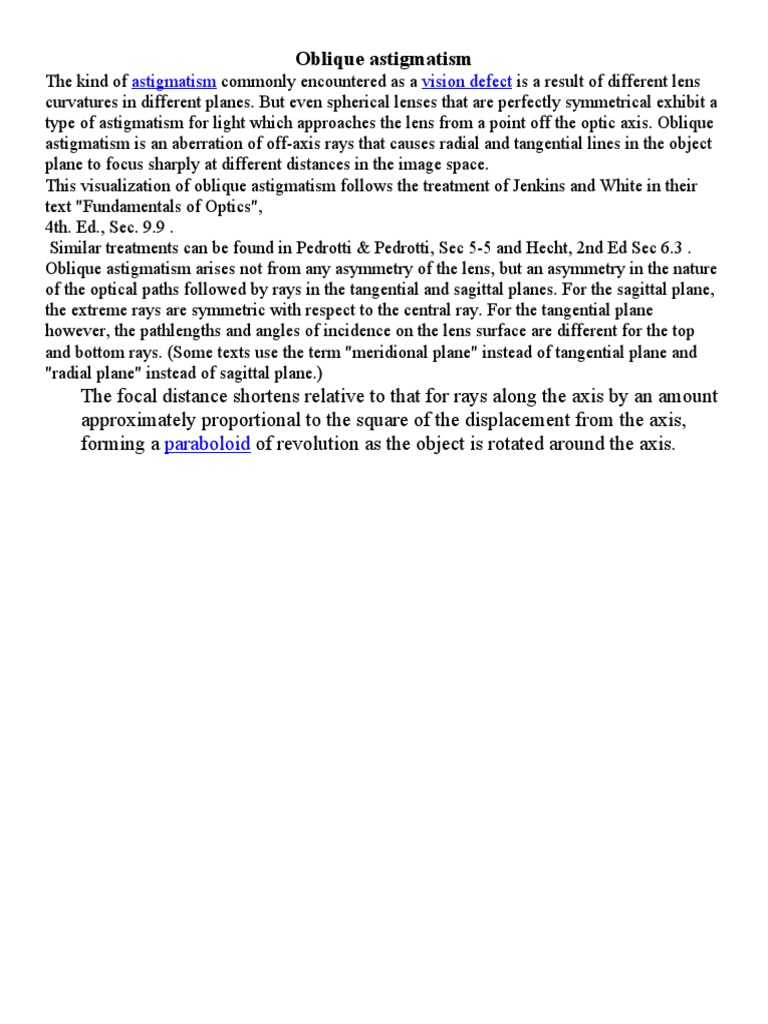 Oblique astigmatism

The kind of astigmatism commonly encountered as a vision defect is a result of different lens curvatures in different planes. But even spherical lenses that are perfectly symmetrical exhibit a type of astigmatism for light which approaches the lens from a point off the optic axis. Oblique astigmatism is an aberration of off-axis rays that causes radial and tangential lines in the object plane to focus sharply at different distances in the image space.
This visualization of oblique astigmatism follows the treatment of Jenkins and White in their text "Fundamentals of Optics",
4th. Ed., Sec. 9.9 .
Similar treatments can be found in Pedrotti & Pedrotti, Sec 5-5 and Hecht, 2nd Ed Sec 6.3 .
Oblique astigmatism arises not from any asymmetry of the lens, but an asymmetry in the nature of the optical paths followed by rays in the tangential and sagittal planes. For the sagittal plane, the extreme rays are symmetric with respect to the central ray. For the tangential plane however, the pathlengths and angles of incidence on the lens surface are different for the top and bottom rays. (Some texts use the term "meridional plane" instead of tangential plane and "radial plane" instead of sagittal plane.)

The focal distance shortens relative to that for rays along the axis by an amount approximately proportional to the square of the displacement from the axis, forming a paraboloid of revolution as the object is rotated around the axis.